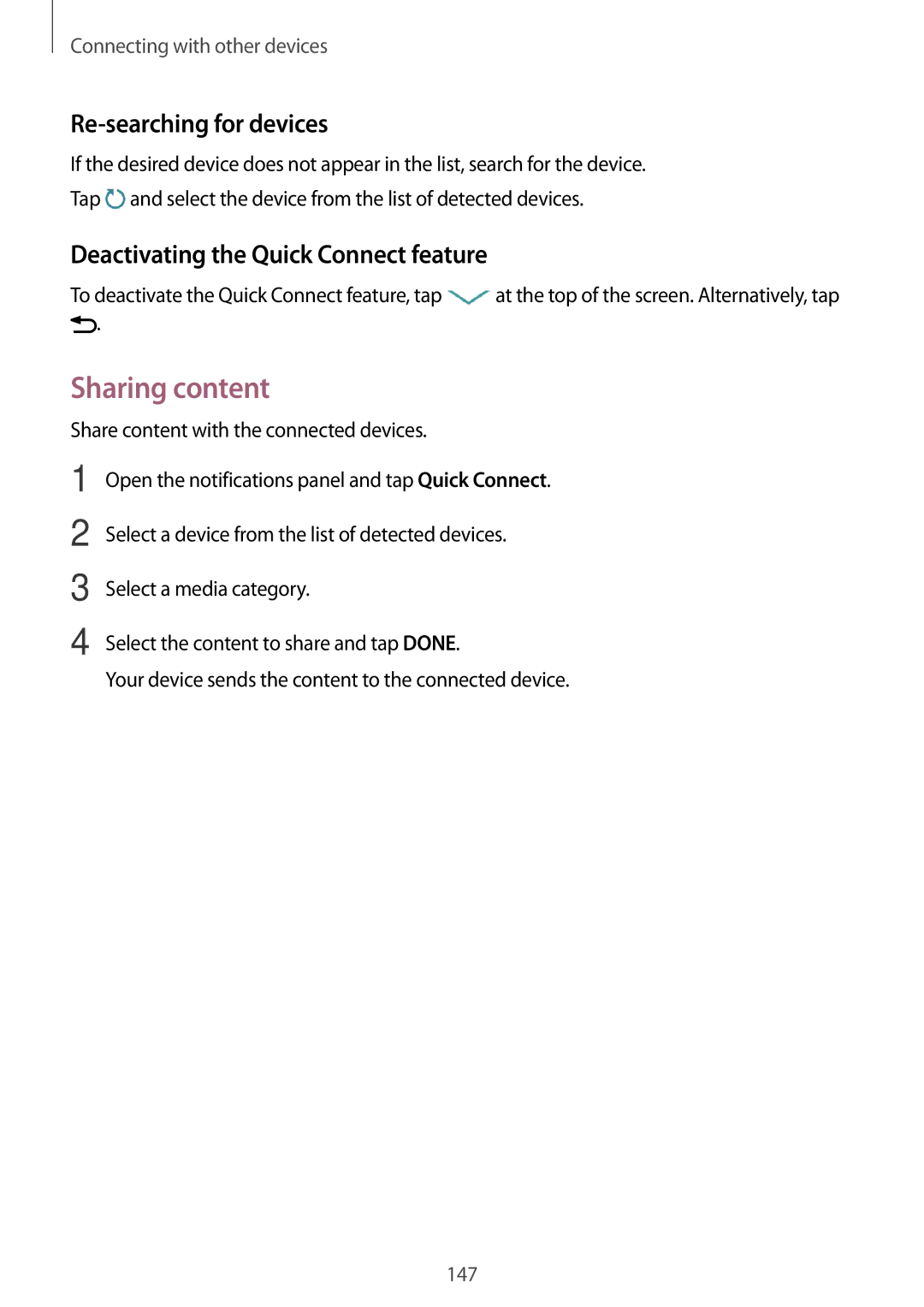 Connecting with other devices

Re-searching for devices

If the desired device does not appear in the list, search for the device.

Tap and select the device from the list of detected devices.

Deactivating the Quick Connect feature

To deactivate the Quick Connect feature, tap at the top of the screen. Alternatively, tap .

Sharing content

Share content with the connected devices.

1 Open the notifications panel and tap Quick Connect.

2 Select a device from the list of detected devices.

3 Select a media category.

4 Select the content to share and tap DONE.
Your device sends the content to the connected device.

147